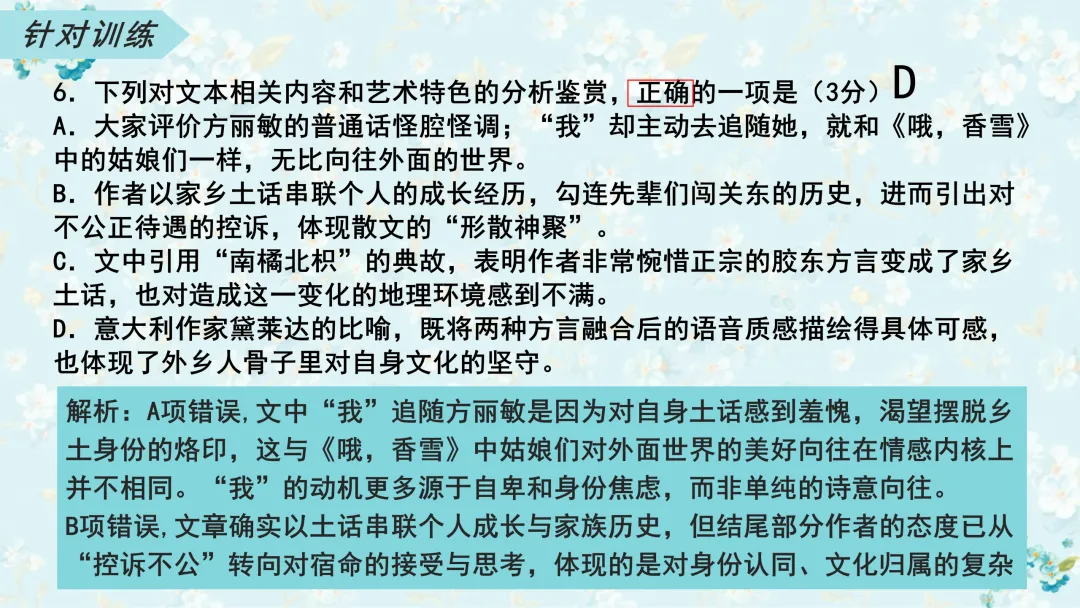 针对训练

6.下列对文本相关内容和艺术特色的分析鉴赏，正确的一项是（3分）D

A.大家评价方丽敏的普通话怪腔怪调；“我”却主动去追随她，就和《哦，香雪》中的姑娘们一样，无比向往外面的世界。

B.作者以家乡土话串联个人的成长经历，勾连先辈们闯关东的历史，进而引出对不公正待遇的控诉，体现散文的“形散神聚”。

C.文中引用“南橘北枳”的典故，表明作者非常惋惜正宗的胶东方言变成了家乡土话，也对造成这一变化的地理环境感到不满。

D.意大利作家黛莱达的比喻，既将两种方言融合后的语音质感描绘得具体可感，也体现了外乡人骨子里对自身文化的坚守。

解析：A项错误,文中“我”追随方丽敏是因为对自身土话感到羞愧，渴望摆脱乡土身份的烙印，这与《哦，香雪》中姑娘们对外面世界的美好向往在情感内核上并不相同。“我”的动机更多源于自卑和身份焦虑，而非单纯的诗意向往。

B项错误,文章确实以土话串联个人成长与家族历史，但结尾部分作者的态度已从“控诉不公”转向对宿命的接受与思考，体现的是对身份认同、文化归属的复杂